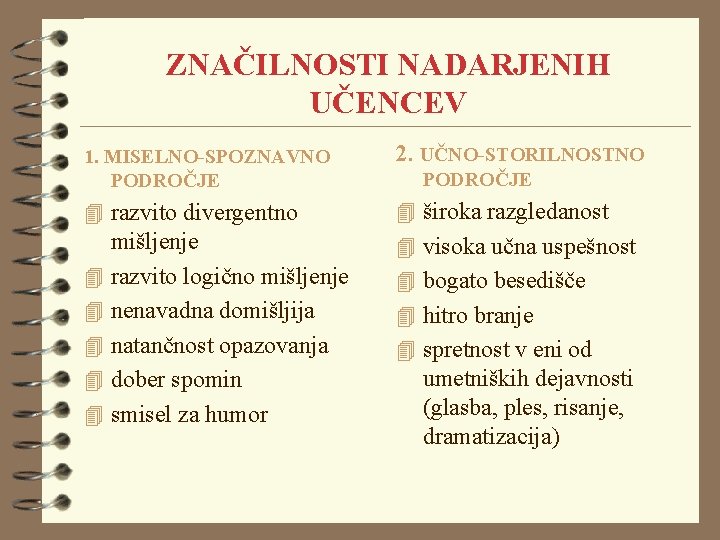 ZNAČILNOSTI NADARJENIH UČENCEV

1. MISELNO-SPOZNAVNO PODROČJE

razvito divergentno mišljenje

razvito logično mišljenje

nenavadna domišljija

natančnost opazovanja

dober spomin

smisel za humor

2. UČNO-STORILNOSTNO PODROČJE

široka razgledanost

visoka učna uspešnost

bogato besedišče

hitro branje

spretnost v eni od umetniških dejavnosti (glasba, ples, risanje, dramatizacija)